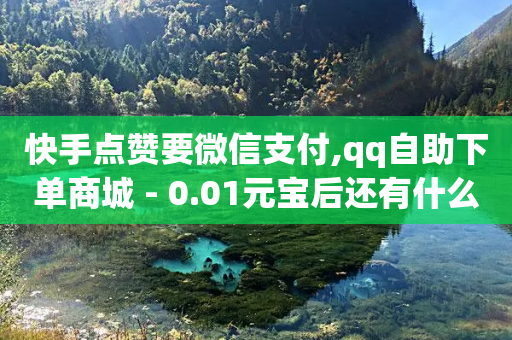 快手点赞要微信支付,qq自助下单商城 - 0.01元宝后还有什么